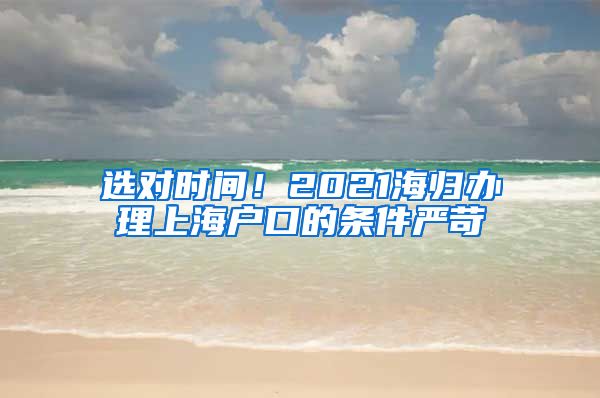 选对时间！2021海归办理上海户口的条件严苛